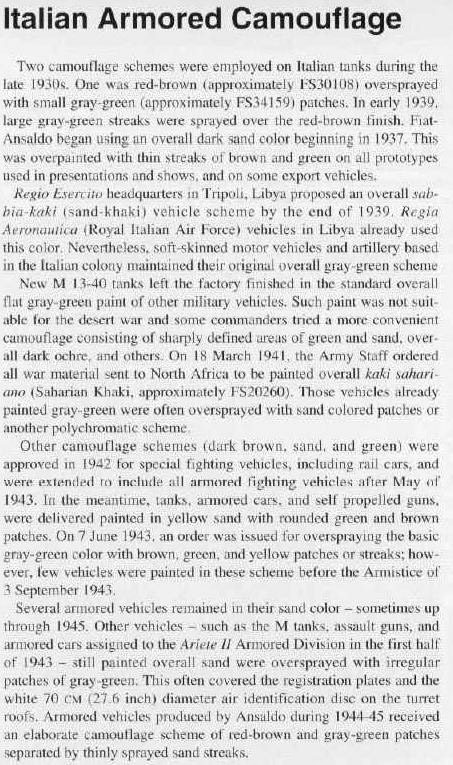 Italian Armored Camouflage

Two camouflage schemes were employed on Italian tanks during the late 1930s. One was red-brown (approximately FS30108) oversprayed with small gray-green (approximately FS34159) patches. In early 1939, large gray-green streaks were sprayed over the red-brown finish. Fiat-Ansaldo began using an overall dark sand color beginning in 1937. This was overpainted with thin streaks of brown and green on all prototypes used in presentations and shows, and on some export vehicles.

Regio Esercito headquarters in Tripoli, Libya proposed an overall sabbia-kaki (sand-khaki) vehicle scheme by the end of 1939. Regia Aeronautica (Royal Italian Air Force) vehicles in Libya already used this color. Nevertheless, soft-skinned motor vehicles and artillery based in the Italian colony maintained their original overall gray-green scheme

New M 13-40 tanks left the factory finished in the standard overall flat gray-green paint of other military vehicles. Such paint was not suitable for the desert war and some commanders tried a more convenient camouflage consisting of sharply defined areas of green and sand, overall dark ochre, and others. On 18 March 1941, the Army Staff ordered all war material sent to North Africa to be painted overall kaki sahariano (Saharian Khaki, approximately FS20260). Those vehicles already painted gray-green were often oversprayed with sand colored patches or another polychromatic scheme.

Other camouflage schemes (dark brown, sand, and green) were approved in 1942 for special fighting vehicles, including rail cars, and were extended to include all armored fighting vehicles after May of 1943. In the meantime, tanks, armored cars, and self propelled guns, were delivered painted in yellow sand with rounded green and brown patches. On 7 June 1943, an order was issued for overspraying the basic gray-green color with brown, green, and yellow patches or streaks; however, few vehicles were painted in these scheme before the Armistice of 3 September 1943.

Several armored vehicles remained in their sand color – sometimes up through 1945. Other vehicles – such as the M tanks, assault guns, and armored cars assigned to the Ariete II Armored Division in the first half of 1943 – still painted overall sand were oversprayed with irregular patches of gray-green. This often covered the registration plates and the white 70 CM (27.6 inch) diameter air identification disc on the turret roofs. Armored vehicles produced by Ansaldo during 1944-45 received an elaborate camouflage scheme of red-brown and gray-green patches separated by thinly sprayed sand streaks.